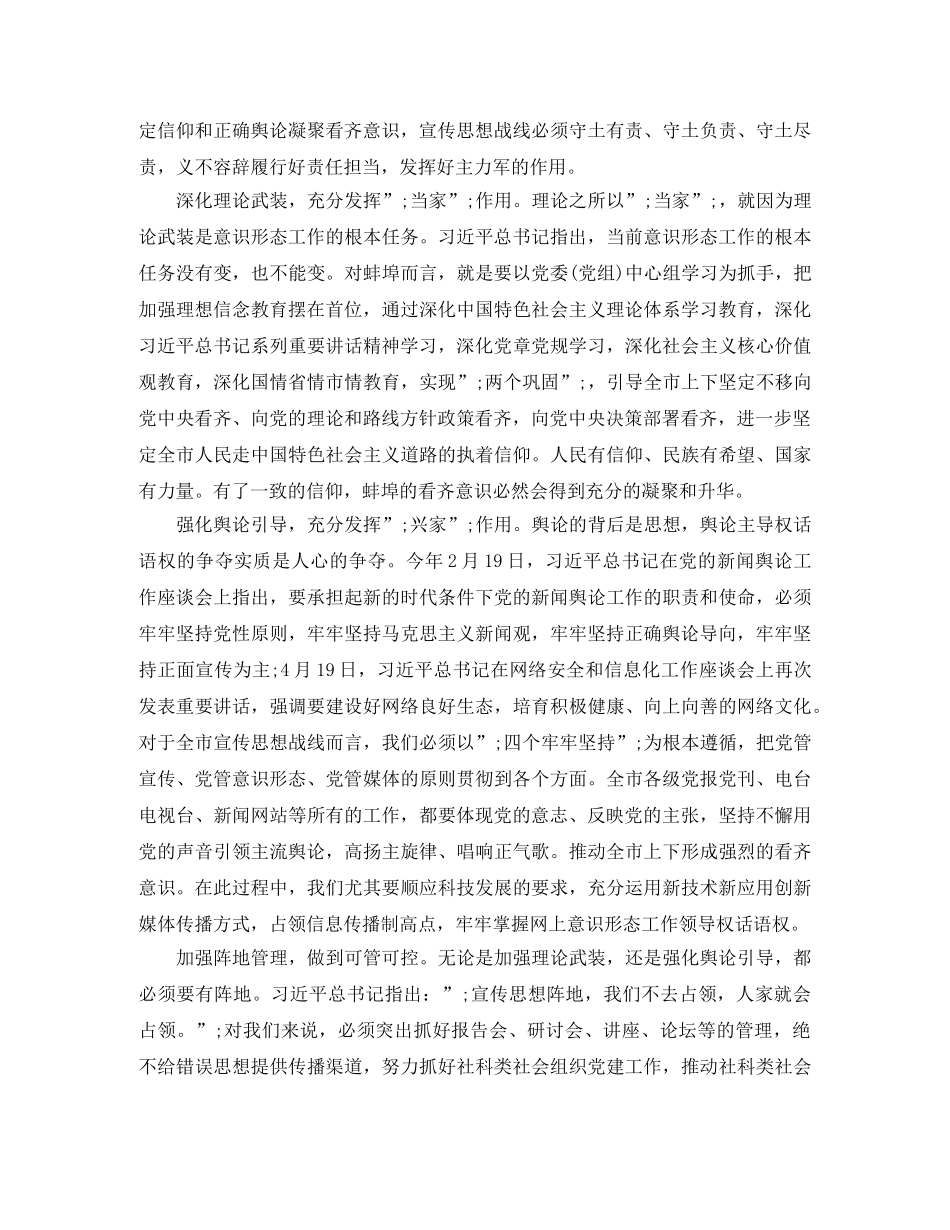 定信仰和正确舆论凝聚看齐意识，宣传思想战线必须守土有责、守土负责、守土尽责，义不容辞履行好责任担当，发挥好主力军的作用。

深化理论武装，充分发挥”;当家”;作用。理论之所以”;当家”;，就因为理论武装是意识形态工作的根本任务。习近平总书记指出，当前意识形态工作的根本任务没有变，也不能变。对蚌埠而言，就是要以党委(党组)中心组学习为抓手，把加强理想信念教育摆在首位，通过深化中国特色社会主义理论体系学习教育，深化习近平总书记系列重要讲话精神学习，深化党章党规学习，深化社会主义核心价值观教育，深化国情省情市情教育，实现”;两个巩固”;，引导全市上下坚定不移向党中央看齐、向党的理论和路线方针政策看齐，向党中央决策部署看齐，进一步坚定全市人民走中国特色社会主义道路的执着信仰。人民有信仰、民族有希望、国家有力量。有了一致的信仰，蚌埠的看齐意识必然会得到充分的凝聚和升华。

强化舆论引导，充分发挥”;兴家”;作用。舆论的背后是思想，舆论主导权话语权的争夺实质是人心的争夺。今年2月19日，习近平总书记在党的新闻舆论工作座谈会上指出，要承担起新的时代条件下党的新闻舆论工作的职责和使命，必须牢牢坚持党性原则，牢牢坚持马克思主义新闻观，牢牢坚持正确舆论导向，牢牢坚持正面宣传为主;4月19日，习近平总书记在网络安全和信息化工作座谈会上再次发表重要讲话，强调要建设好网络良好生态，培育积极健康、向上向善的网络文化。对于全市宣传思想战线而言，我们必须以”;四个牢牢坚持”;为根本遵循，把党管宣传、党管意识形态、党管媒体的原则贯彻到各个方面。全市各级党报党刊、电台电视台、新闻网站等所有的工作，都要体现党的意志、反映党的主张，坚持不懈用党的声音引领主流舆论，高扬主旋律、唱响正气歌。推动全市上下形成强烈的看齐意识。在此过程中，我们尤其要顺应科技发展的要求，充分运用新技术新应用创新媒体传播方式，占领信息传播制高点，牢牢掌握网上意识形态工作领导权话语权。

加强阵地管理，做到可管可控。无论是加强理论武装，还是强化舆论引导，都必须要有阵地。习近平总书记指出：”;宣传思想阵地，我们不去占领，人家就会占领。”;对我们来说，必须突出抓好报告会、研讨会、讲座、论坛等的管理，绝不给错误思想提供传播渠道，努力抓好社科类社会组织党建工作，推动社科类社会